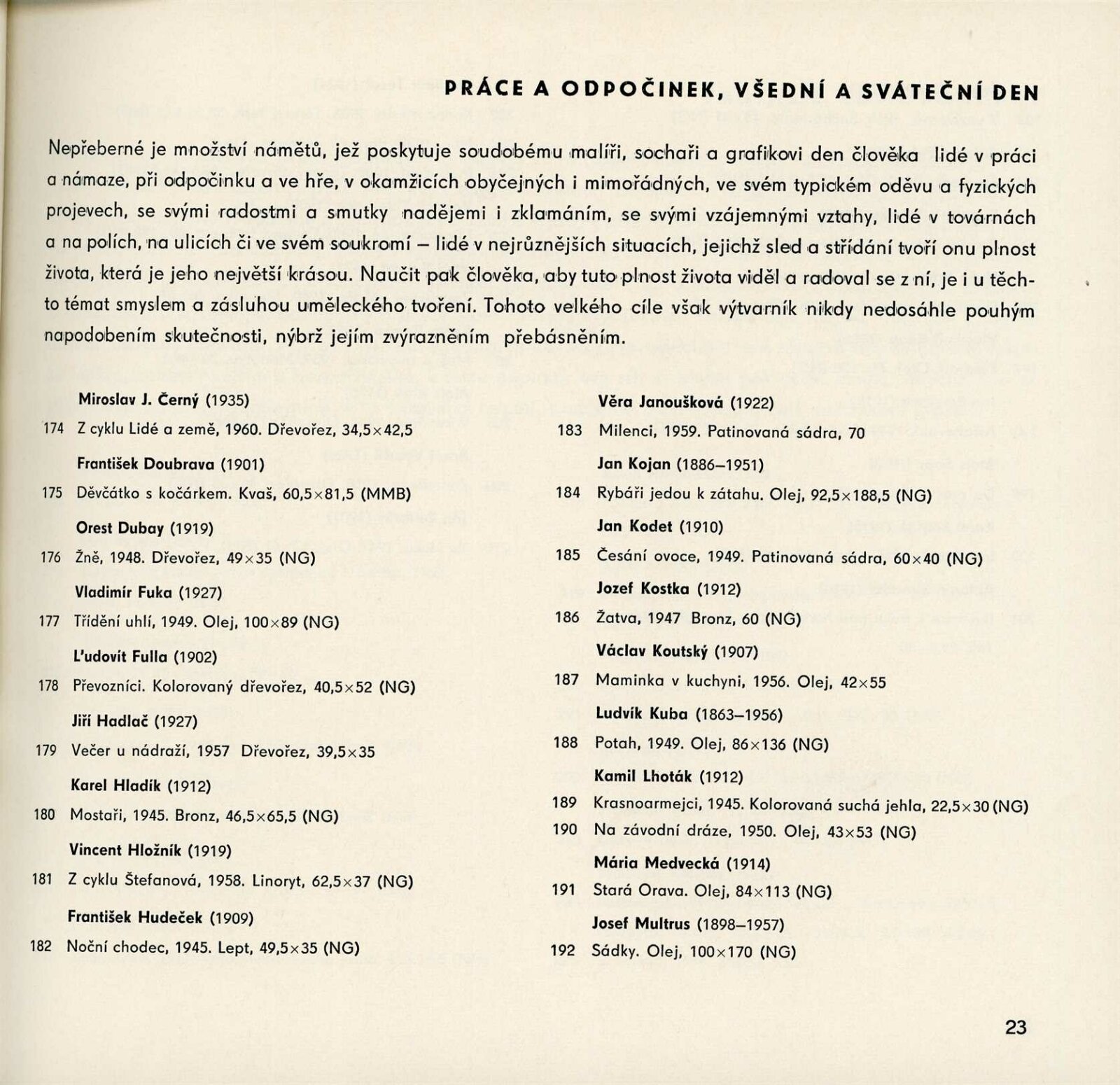 PRÁCE A ODPOČINEK, VŠEDNÍ A SVÁTEČNÍ DEN

Nepřeberné je množství námětů, jež poskytuje soudobému malíři, sochaři a grafikovi den člověka lidé v práci a námaze, při odpočinku a ve hře, v okamžicích obyčejných i mimořádných, ve svém typickém oděvu a fyzických projevech, se svými radostmi a smutky nadějemi i zklamáním, se svými vzájemnými vztahy, lidé v továrnách a na polích, na ulicích či ve svém soukromí – lidé v nejrůznějších situacích, jejichž sled a střídání tvoří onu plnost života, která je jeho největší krásou. Naučit pak člověka, aby tuto plnost života viděl a radoval se z ní, je i u těchto témat smyslem a zásluhou uměleckého tvoření. Tohoto velkého cíle však výtvarník nikdy nedosáhle pouhým napodobením skutečnosti, nýbrž jejím zvýrazněním přebásněním.

Miroslav J. Černý (1935)
174 Z cyklu Lidé a země, 1960. Dřevořez, 34,5×42,5
František Doubrava (1901)
175 Děvčátko s kočárkem. Kvaš, 60,5×81,5 (MMB)
Orest Dubay (1919)
176 Žně, 1948. Dřevořez, 49×35 (NG)
Vladimír Fuka (1927)
177 Třídění uhlí, 1949. Olej, 100×89 (NG)
L'udovít Fulla (1902)
178 Převozníci. Kolorovaný dřevořez, 40,5×52 (NG)
Jiří Hadlač (1927)
179 Večer u nádraží, 1957 Dřevořez, 39,5×35
Karel Hladík (1912)
180 Mostaři, 1945. Bronz, 46,5×65,5 (NG)
Vincent Hložník (1919)
181 Z cyklu Štefanová, 1958. Linoryt, 62,5×37 (NG)
František Hudeček (1909)
182 Noční chodec, 1945. Lept, 49,5×35 (NG)

Věra Janoušková (1922)
183 Milenci, 1959. Patinovaná sádra, 70
Jan Kojan (1886–1951)
184 Rybáři jedou k zátahu. Olej, 92,5×188,5 (NG)
Jan Kodet (1910)
185 Česání ovoce, 1949. Patinovaná sádra, 60×40 (NG)
Jozef Kostka (1912)
186 Žatva, 1947 Bronz, 60 (NG)
Václav Koutský (1907)
187 Maminka v kuchyni, 1956. Olej, 42×55
Ludvík Kuba (1863–1956)
188 Potah, 1949. Olej, 86×136 (NG)
Kamil Lhoták (1912)
189 Krasnoarmejci, 1945. Kolorovaná suchá jehla, 22,5×30 (NG)
190 Na závodní dráze, 1950. Olej, 43×53 (NG)
Mária Medvecká (1914)
191 Stará Orava. Olej, 84×113 (NG)
Josef Multrus (1898–1957)
192 Sádky. Olej, 100×170 (NG)

23